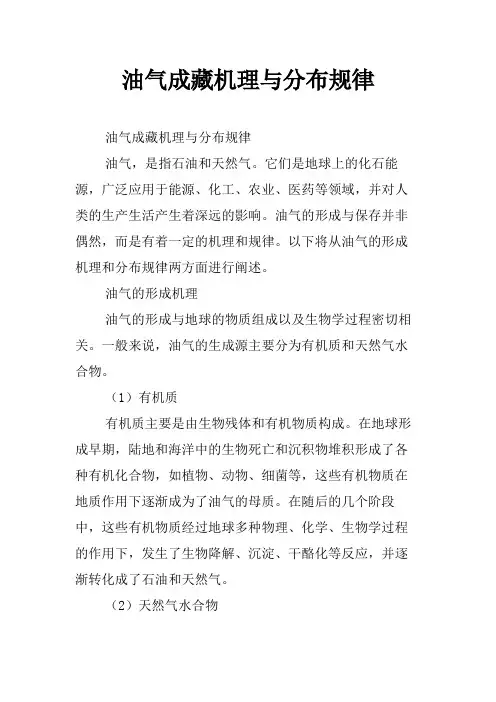 油气成藏机理与分布规律

油气成藏机理与分布规律

油气，是指石油和天然气。它们是地球上的化石能源，广泛应用于能源、化工、农业、医药等领域，并对人类的生产生活产生着深远的影响。油气的形成与保存并非偶然，而是有着一定的机理和规律。以下将从油气的形成机理和分布规律两方面进行阐述。

油气的形成机理

油气的形成与地球的物质组成以及生物学过程密切相关。一般来说，油气的生成源主要分为有机质和天然气水合物。

（1）有机质

有机质主要是由生物残体和有机物质构成。在地球形成早期，陆地和海洋中的生物死亡和沉积物堆积形成了各种有机化合物，如植物、动物、细菌等，这些有机物质在地质作用下逐渐成为了油气的母质。在随后的几个阶段中，这些有机物质经过地球多种物理、化学、生物学过程的作用下，发生了生物降解、沉淀、干酪化等反应，并逐渐转化成了石油和天然气。

（2）天然气水合物